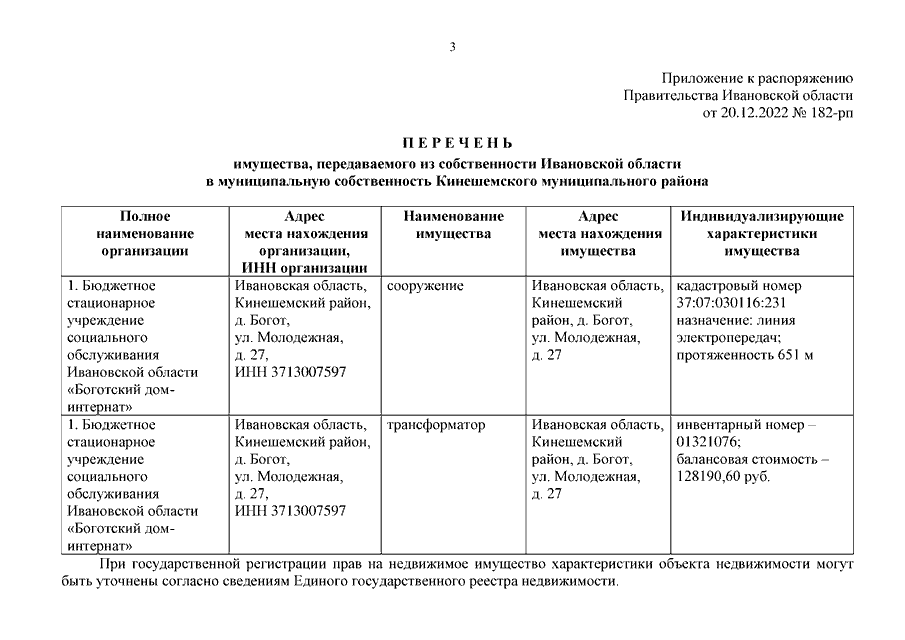 3

Приложение к распоряжению
Правительства Ивановской области
от 20.12.2022 № 182-рп

П Е Р Е Ч Е Н Ь
имущества, передаваемого из собственности Ивановской области
в муниципальную собственность Кинешемского муниципального района

| Полное наименование организации | Адрес места нахождения организации, ИНН организации | Наименование имущества | Адрес места нахождения имущества | Индивидуализирующие характеристики имущества |
|---|---|---|---|---|
| 1. Бюджетное стационарное учреждение социального обслуживания Ивановской области «Боготский дом-интернат» | Ивановская область, Кинешемский район, д. Богот, ул. Молодежная, д. 27, ИНН 3713007597 | сооружение | Ивановская область, Кинешемский район, д. Богот, ул. Молодежная, д. 27 | кадастровый номер 37:07:030116:231 назначение: линия электропередач; протяженность 651 м |
| 1. Бюджетное стационарное учреждение социального обслуживания Ивановской области «Боготский дом-интернат» | Ивановская область, Кинешемский район, д. Богот, ул. Молодежная, д. 27, ИНН 3713007597 | трансформатор | Ивановская область, Кинешемский район, д. Богот, ул. Молодежная, д. 27 | инвентарный номер – 01321076; балансовая стоимость – 128190,60 руб. |

При государственной регистрации прав на недвижимое имущество характеристики объекта недвижимости могут быть уточнены согласно сведениям Единого государственного реестра недвижимости.